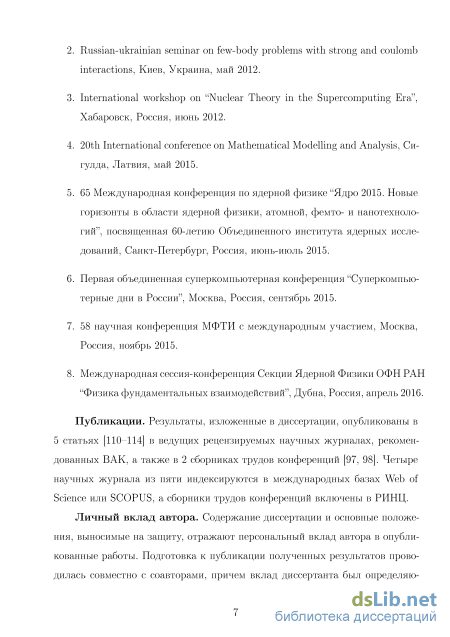 2. Russian-ukrainian seminar on few-body problems with strong and coulomb interactions, Киев, Украина, май 2012.

3. International workshop on "Nuclear Theory in the Supercomputing Era", Хабаровск, Россия, июнь 2012.

4. 20th International conference on Mathematical Modelling and Analysis, Сигулда, Латвия, май 2015.

5. 65 Международная конференция по ядерной физике "Ядро 2015. Новые горизонты в области ядерной физики, атомной, фемто- и нанотехнологий", посвященная 60-летию Объединенного института ядерных исследований, Санкт-Петербург, Россия, июнь-июль 2015.

6. Первая объединенная суперкомпьютерная конференция "Суперкомпьютерные дни в России", Москва, Россия, сентябрь 2015.

7. 58 научная конференция МФТИ с международным участием, Москва, Россия, ноябрь 2015.

8. Международная сессия-конференция Секции Ядерной Физики ОФН РАН "Физика фундаментальных взаимодействий", Дубна, Россия, апрель 2016.

**Публикации.** Результаты, изложенные в диссертации, опубликованы в 5 статьях [110–114] в ведущих рецензируемых научных журналах, рекомендованных ВАК, а также в 2 сборниках трудов конференций [97, 98]. Четыре научных журнала из пяти индексируются в международных базах Web of Science или SCOPUS, а сборники трудов конференций включены в РИНЦ.

**Личный вклад автора.** Содержание диссертации и основные положения, выносимые на защиту, отражают персональный вклад автора в опубликованные работы. Подготовка к публикации полученных результатов проводилась совместно с соавторами, причем вклад диссертанта был определяю-

7

dsLib.net
библиотека диссертаций